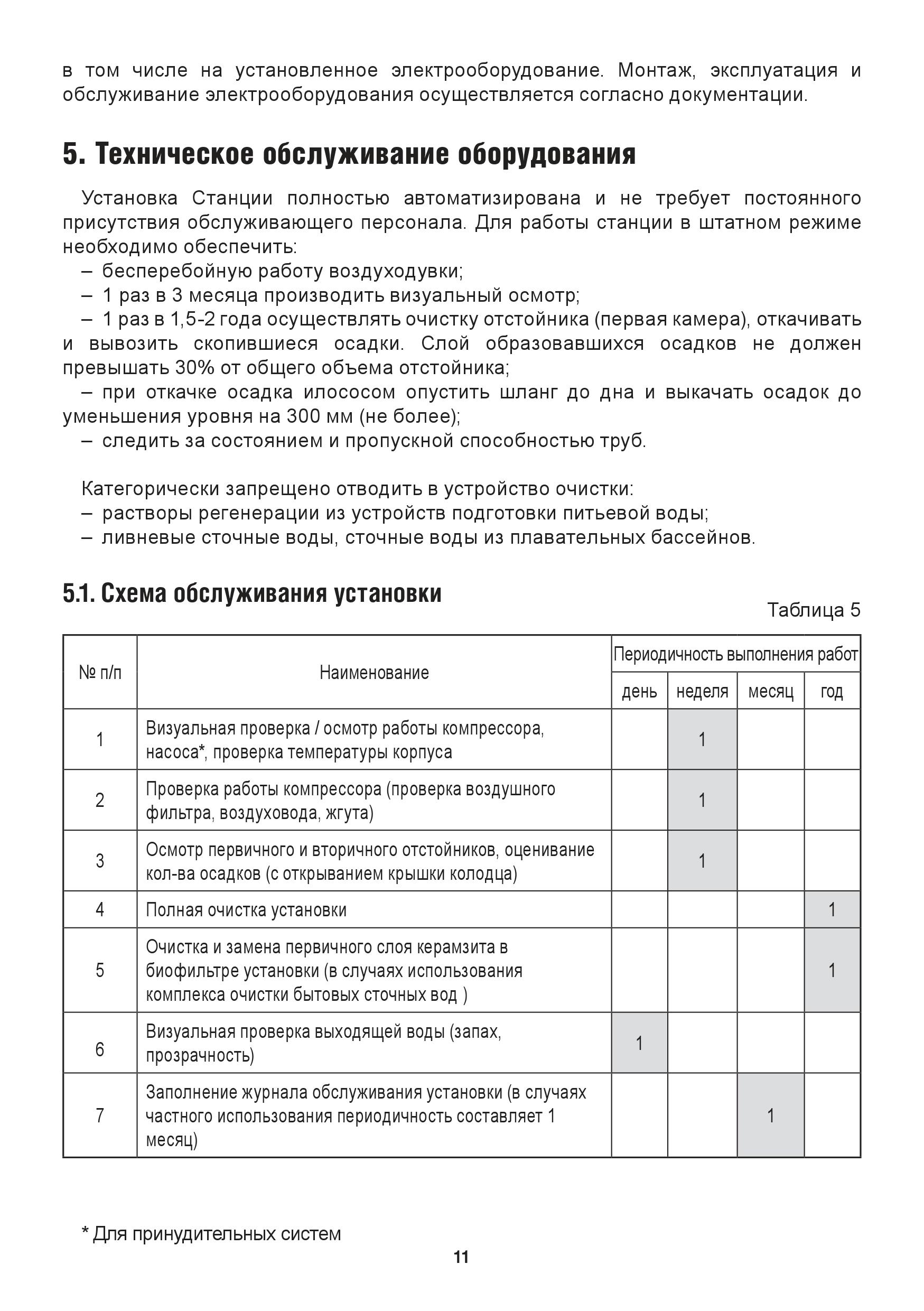 в том числе на установленное электрооборудование. Монтаж, эксплуатация и обслуживание электрооборудования осуществляется согласно документации.

5. Техническое обслуживание оборудования

Установка Станции полностью автоматизирована и не требует постоянного присутствия обслуживающего персонала. Для работы станции в штатном режиме необходимо обеспечить:

– бесперебойную работу воздуходувки;
– 1 раз в 3 месяца производить визуальный осмотр;
– 1 раз в 1,5-2 года осуществлять очистку отстойника (первая камера), откачивать и вывозить скопившиеся осадки. Слой образовавшихся осадков не должен превышать 30% от общего объема отстойника;
– при откачке осадка илососом опустить шланг до дна и выкачать осадок до уменьшения уровня на 300 мм (не более);
– следить за состоянием и пропускной способностью труб.

Категорически запрещено отводить в устройство очистки:
– растворы регенерации из устройств подготовки питьевой воды;
– ливневые сточные воды, сточные воды из плавательных бассейнов.

5.1. Схема обслуживания установки

Таблица 5

| № п/п | Наименование | Периодичность выполнения работ | | | |
|---|---|---|---|---|---|
| | | день | неделя | месяц | год |
| 1 | Визуальная проверка / осмотр работы компрессора, насоса*, проверка температуры корпуса | | 1 | | |
| 2 | Проверка работы компрессора (проверка воздушного фильтра, воздуховода, жгута) | | 1 | | |
| 3 | Осмотр первичного и вторичного отстойников, оценивание кол-ва осадков (с открыванием крышки колодца) | | 1 | | |
| 4 | Полная очистка установки | | | | 1 |
| 5 | Очистка и замена первичного слоя керамзита в биофильтре установки (в случаях использования комплекса очистки бытовых сточных вод ) | | | | 1 |
| 6 | Визуальная проверка выходящей воды (запах, прозрачность) | 1 | | | |
| 7 | Заполнение журнала обслуживания установки (в случаях частного использования периодичность составляет 1 месяц) | | | 1 | |

* Для принудительных систем

11